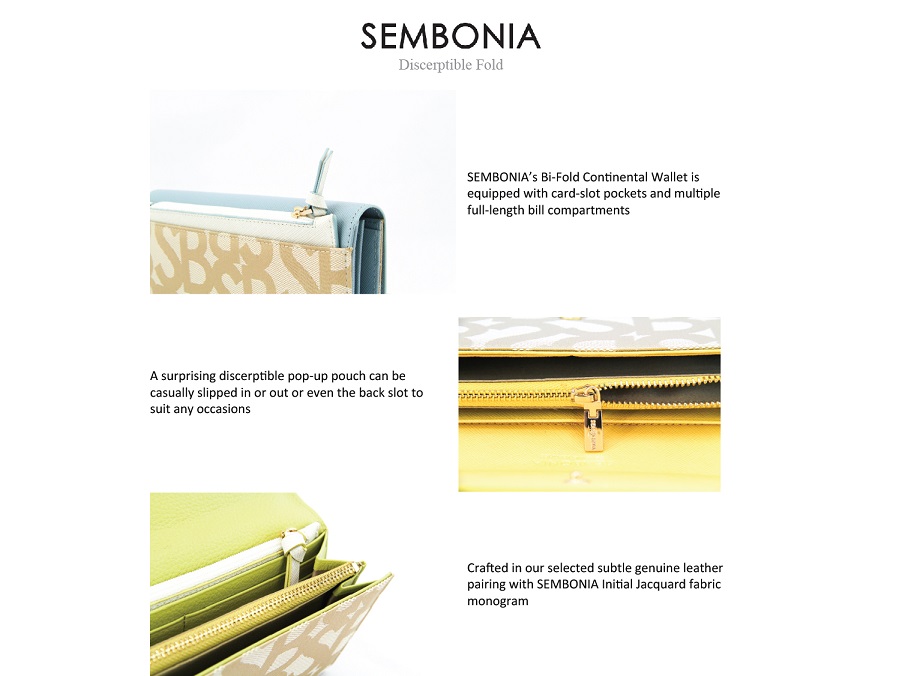 SEMBONIA
Discerptible Fold

SEMBONIA's Bi-Fold Continental Wallet is equipped with card-slot pockets and multiple full-length bill compartments

A surprising discerptible pop-up pouch can be casually slipped in or out or even the back slot to suit any occasions

Crafted in our selected subtle genuine leather pairing with SEMBONIA Initial Jacquard fabric monogram